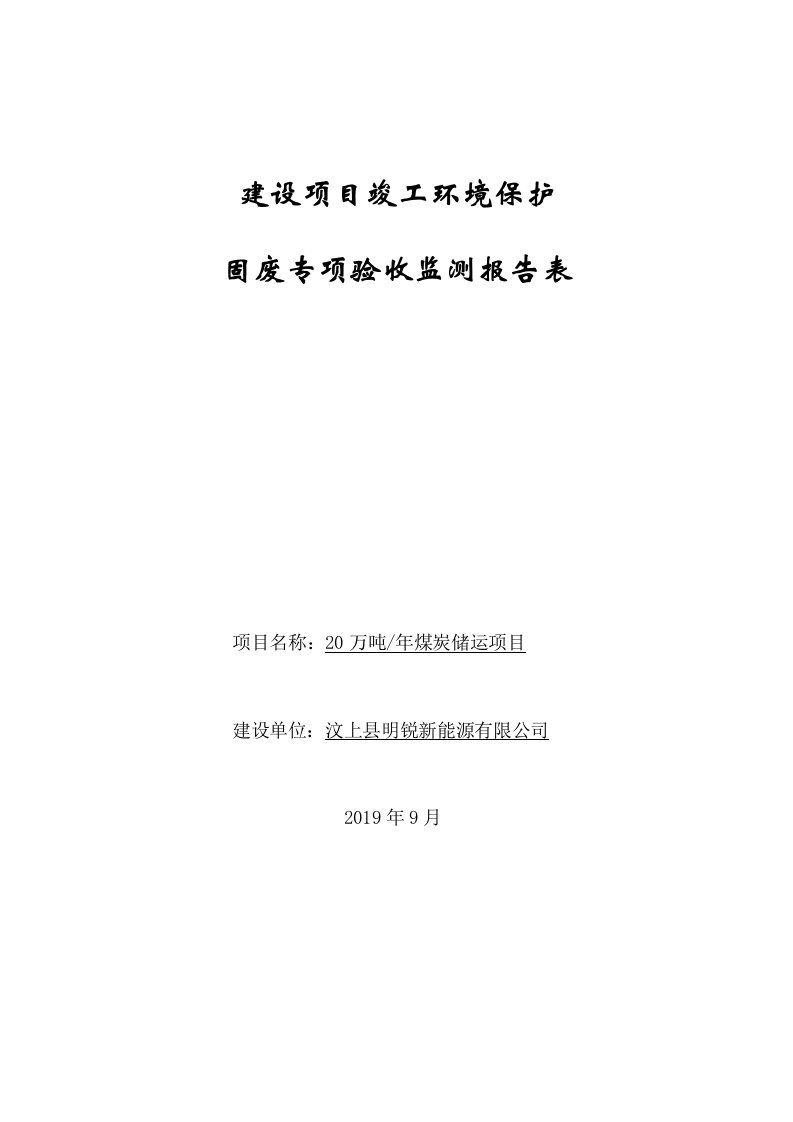 建设项目竣工环境保护

固废专项验收监测报告表

项目名称：20 万吨/年煤炭储运项目

建设单位：汶上县明锐新能源有限公司

2019 年 9 月